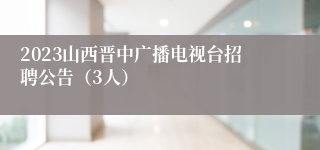 2023山西晋中广播电视台招聘公告（3人）